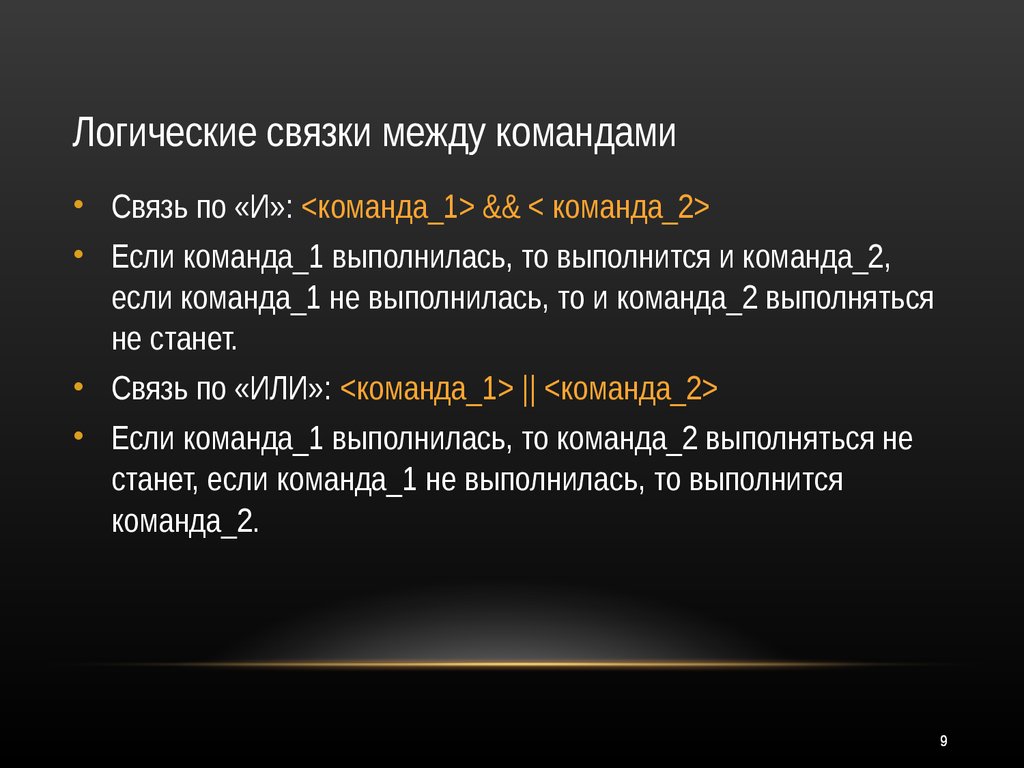 Логические связки между командами

• Связь по «И»: <команда_1> && < команда_2>

• Если команда_1 выполнилась, то выполнится и команда_2, если команда_1 не выполнилась, то и команда_2 выполняться не станет.

• Связь по «ИЛИ»: <команда_1> || <команда_2>

• Если команда_1 выполнилась, то команда_2 выполняться не станет, если команда_1 не выполнилась, то выполнится команда_2.

9